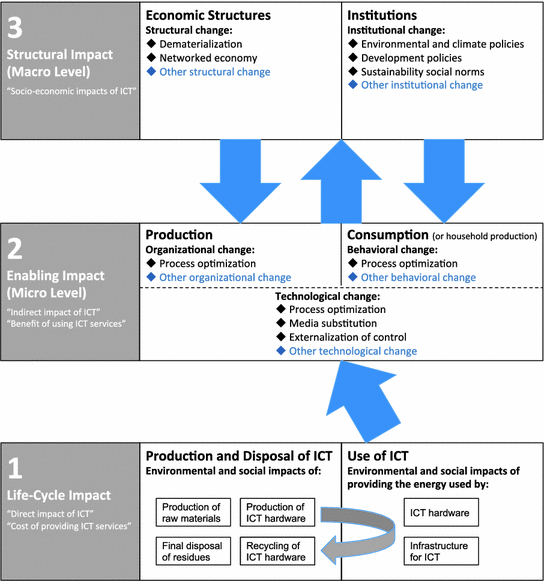 3
Structural Impact (Macro Level)
"Socio-economic impacts of ICT"

Economic Structures
Structural change:
◆ Dematerialization
◆ Networked economy
◆ Other structural change

Institutions
Institutional change:
◆ Environmental and climate policies
◆ Development policies
◆ Sustainability social norms
◆ Other institutional change

2
Enabling Impact (Micro Level)
"Indirect impact of ICT"
"Benefit of using ICT services"

Production
Organizational change:
◆ Process optimization
◆ Other organizational change

Consumption (or household production)
Behavioral change:
◆ Process optimization
◆ Other behavioral change

Technological change:
◆ Process optimization
◆ Media substitution
◆ Externalization of control
◆ Other technological change

1
Life-Cycle Impact
"Direct impact of ICT"
"Cost of providing ICT services"

Production and Disposal of ICT
Environmental and social impacts of:

Production of raw materials

Production of ICT hardware

Final disposal of residues

Recycling of ICT hardware

Use of ICT
Environmental and social impacts of providing the energy used by:

ICT hardware

Infrastructure for ICT